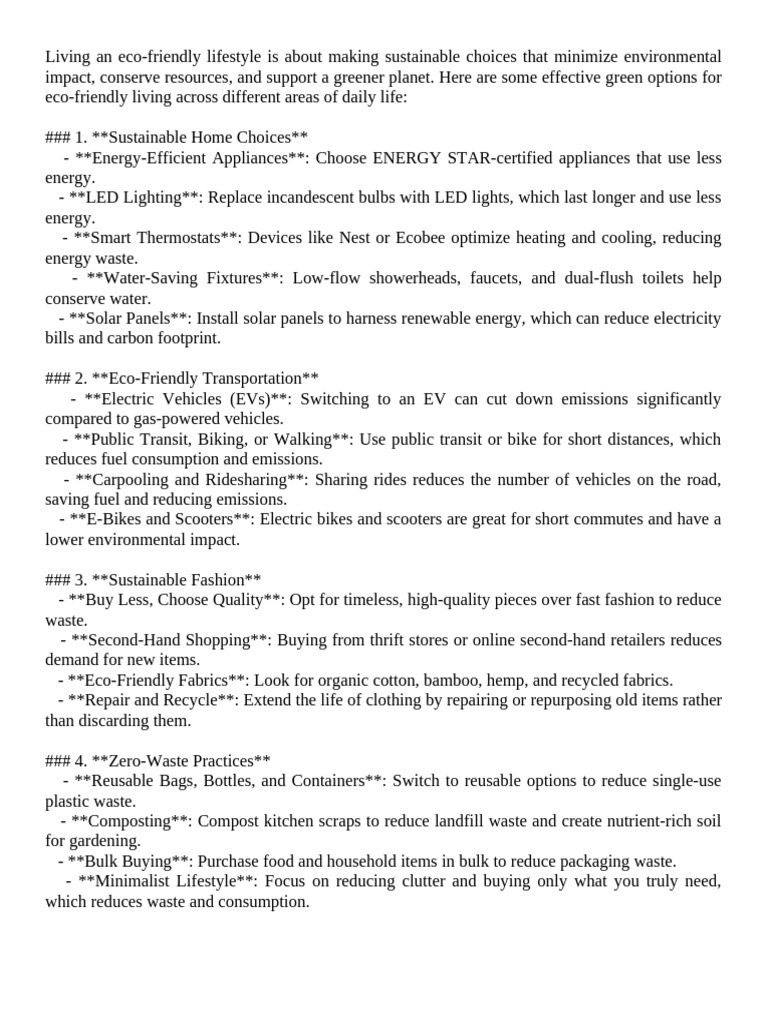 Living an eco-friendly lifestyle is about making sustainable choices that minimize environmental impact, conserve resources, and support a greener planet. Here are some effective green options for eco-friendly living across different areas of daily life:

### 1. **Sustainable Home Choices**
- **Energy-Efficient Appliances**: Choose ENERGY STAR-certified appliances that use less energy.
- **LED Lighting**: Replace incandescent bulbs with LED lights, which last longer and use less energy.
- **Smart Thermostats**: Devices like Nest or Ecobee optimize heating and cooling, reducing energy waste.
- **Water-Saving Fixtures**: Low-flow showerheads, faucets, and dual-flush toilets help conserve water.
- **Solar Panels**: Install solar panels to harness renewable energy, which can reduce electricity bills and carbon footprint.

### 2. **Eco-Friendly Transportation**
- **Electric Vehicles (EVs)**: Switching to an EV can cut down emissions significantly compared to gas-powered vehicles.
- **Public Transit, Biking, or Walking**: Use public transit or bike for short distances, which reduces fuel consumption and emissions.
- **Carpooling and Ridesharing**: Sharing rides reduces the number of vehicles on the road, saving fuel and reducing emissions.
- **E-Bikes and Scooters**: Electric bikes and scooters are great for short commutes and have a lower environmental impact.

### 3. **Sustainable Fashion**
- **Buy Less, Choose Quality**: Opt for timeless, high-quality pieces over fast fashion to reduce waste.
- **Second-Hand Shopping**: Buying from thrift stores or online second-hand retailers reduces demand for new items.
- **Eco-Friendly Fabrics**: Look for organic cotton, bamboo, hemp, and recycled fabrics.
- **Repair and Recycle**: Extend the life of clothing by repairing or repurposing old items rather than discarding them.

### 4. **Zero-Waste Practices**
- **Reusable Bags, Bottles, and Containers**: Switch to reusable options to reduce single-use plastic waste.
- **Composting**: Compost kitchen scraps to reduce landfill waste and create nutrient-rich soil for gardening.
- **Bulk Buying**: Purchase food and household items in bulk to reduce packaging waste.
- **Minimalist Lifestyle**: Focus on reducing clutter and buying only what you truly need, which reduces waste and consumption.